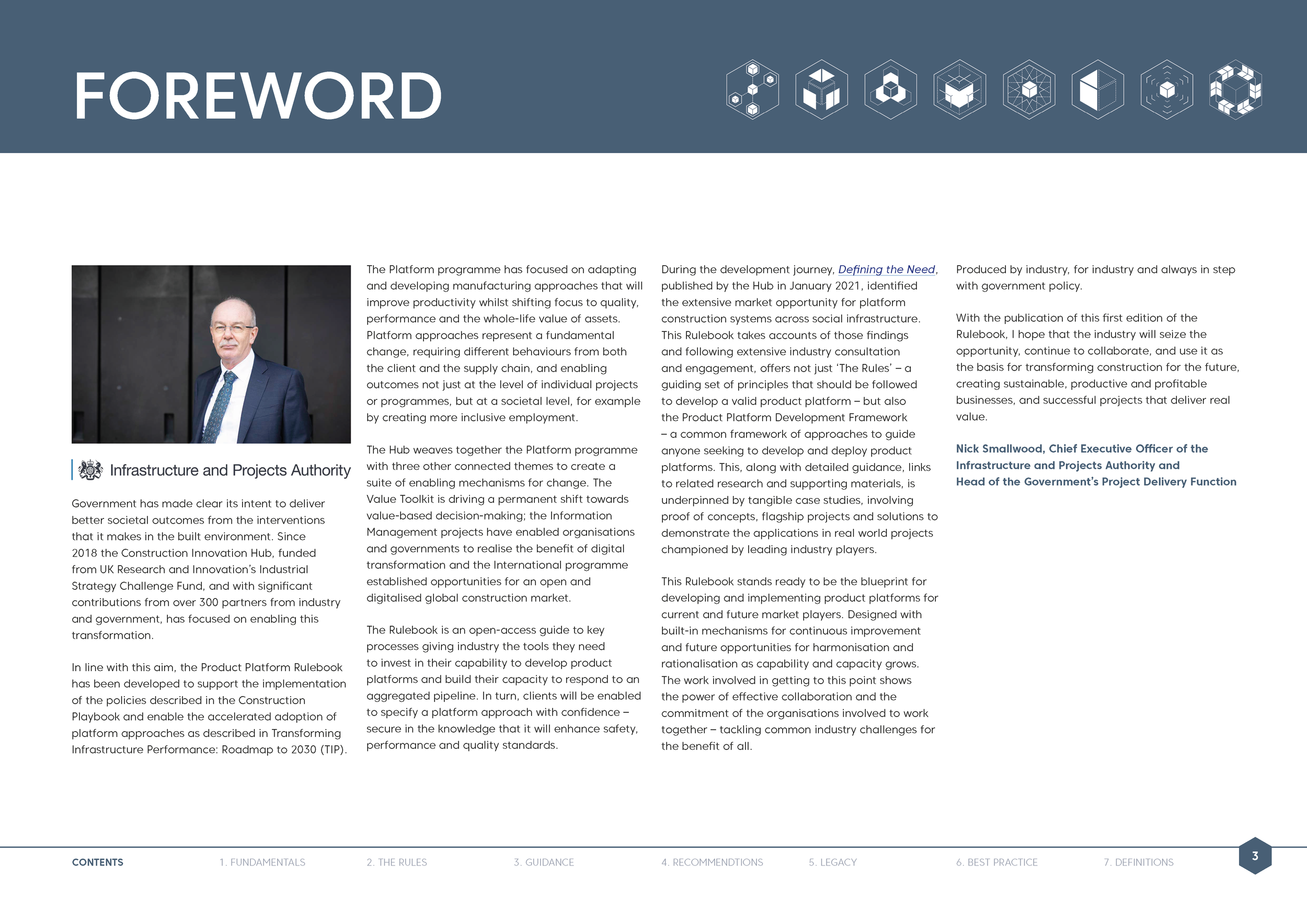 FOREWORD

Infrastructure and Projects Authority

Government has made clear its intent to deliver better societal outcomes from the interventions that it makes in the built environment. Since 2018 the Construction Innovation Hub, funded from UK Research and Innovation's Industrial Strategy Challenge Fund, and with significant contributions from over 300 partners from industry and government, has focused on enabling this transformation.

In line with this aim, the Product Platform Rulebook has been developed to support the implementation of the policies described in the Construction Playbook and enable the accelerated adoption of platform approaches as described in Transforming Infrastructure Performance: Roadmap to 2030 (TIP).

The Platform programme has focused on adapting and developing manufacturing approaches that will improve productivity whilst shifting focus to quality, performance and the whole-life value of assets. Platform approaches represent a fundamental change, requiring different behaviours from both the client and the supply chain, and enabling outcomes not just at the level of individual projects or programmes, but at a societal level, for example by creating more inclusive employment.

The Hub weaves together the Platform programme with three other connected themes to create a suite of enabling mechanisms for change. The Value Toolkit is driving a permanent shift towards value-based decision-making; the Information Management projects have enabled organisations and governments to realise the benefit of digital transformation and the International programme established opportunities for an open and digitalised global construction market.

The Rulebook is an open-access guide to key processes giving industry the tools they need to invest in their capability to develop product platforms and build their capacity to respond to an aggregated pipeline. In turn, clients will be enabled to specify a platform approach with confidence – secure in the knowledge that it will enhance safety, performance and quality standards.

During the development journey, Defining the Need, published by the Hub in January 2021, identified the extensive market opportunity for platform construction systems across social infrastructure. This Rulebook takes accounts of those findings and following extensive industry consultation and engagement, offers not just 'The Rules' – a guiding set of principles that should be followed to develop a valid product platform – but also the Product Platform Development Framework – a common framework of approaches to guide anyone seeking to develop and deploy product platforms. This, along with detailed guidance, links to related research and supporting materials, is underpinned by tangible case studies, involving proof of concepts, flagship projects and solutions to demonstrate the applications in real world projects championed by leading industry players.

This Rulebook stands ready to be the blueprint for developing and implementing product platforms for current and future market players. Designed with built-in mechanisms for continuous improvement and future opportunities for harmonisation and rationalisation as capability and capacity grows. The work involved in getting to this point shows the power of effective collaboration and the commitment of the organisations involved to work together – tackling common industry challenges for the benefit of all.

Produced by industry, for industry and always in step with government policy.

With the publication of this first edition of the Rulebook, I hope that the industry will seize the opportunity, continue to collaborate, and use it as the basis for transforming construction for the future, creating sustainable, productive and profitable businesses, and successful projects that deliver real value.

Nick Smallwood, Chief Executive Officer of the Infrastructure and Projects Authority and Head of the Government's Project Delivery Function

CONTENTS 1. FUNDAMENTALS 2. THE RULES 3. GUIDANCE 4. RECOMMENDTIONS 5. LEGACY 6. BEST PRACTICE 7. DEFINITIONS 3